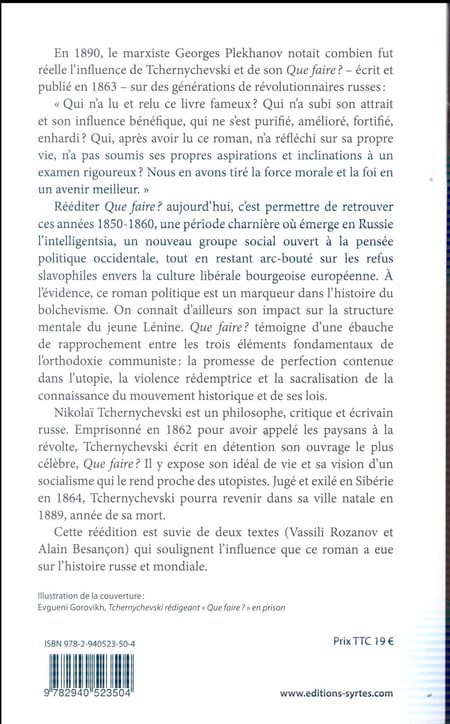 En 1890, le marxiste Georges Plekhanov notait combien fut réelle l'influence de Tchernychevski et de son Que faire ? – écrit et publié en 1863 – sur des générations de révolutionnaires russes :

« Qui n'a lu et relu ce livre fameux ? Qui n'a subi son attrait et son influence bénéfique, qui ne s'est purifié, amélioré, fortifié, enhardi ? Qui, après avoir lu ce roman, n'a réfléchi sur sa propre vie, n'a pas soumis ses propres aspirations et inclinations à un examen rigoureux ? Nous en avons tiré la force morale et la foi en un avenir meilleur. »

Rééditer Que faire ? aujourd'hui, c'est permettre de retrouver ces années 1850-1860, une période charnière où émerge en Russie l'intelligentsia, un nouveau groupe social ouvert à la pensée politique occidentale, tout en restant arc-bouté sur les refus slavophiles envers la culture libérale bourgeoise européenne. À l'évidence, ce roman politique est un marqueur dans l'histoire du bolchevisme. On connaît d'ailleurs son impact sur la structure mentale du jeune Lénine. Que faire ? témoigne d'une ébauche de rapprochement entre les trois éléments fondamentaux de l'orthodoxie communiste : la promesse de perfection contenue dans l'utopie, la violence rédemptrice et la sacralisation de la connaissance du mouvement historique et de ses lois.

Nikolaï Tchernychevski est un philosophe, critique et écrivain russe. Emprisonné en 1862 pour avoir appelé les paysans à la révolte, Tchernychevski écrit en détention son ouvrage le plus célèbre, Que faire ? Il y expose son idéal de vie et sa vision d'un socialisme qui le rend proche des utopistes. Jugé et exilé en Sibérie en 1864, Tchernychevski pourra revenir dans sa ville natale en 1889, année de sa mort.

Cette réédition est suvie de deux textes (Vassili Rozanov et Alain Besançon) qui soulignent l'influence que ce roman a eue sur l'histoire russe et mondiale.

Illustration de la couverture :
Evgueni Gorovikh, Tchernychevski rédigeant « Que faire ? » en prison

ISBN 978-2-940523-50-4

Prix TTC 19 €

9 782940 523504

www.editions-syrtes.com